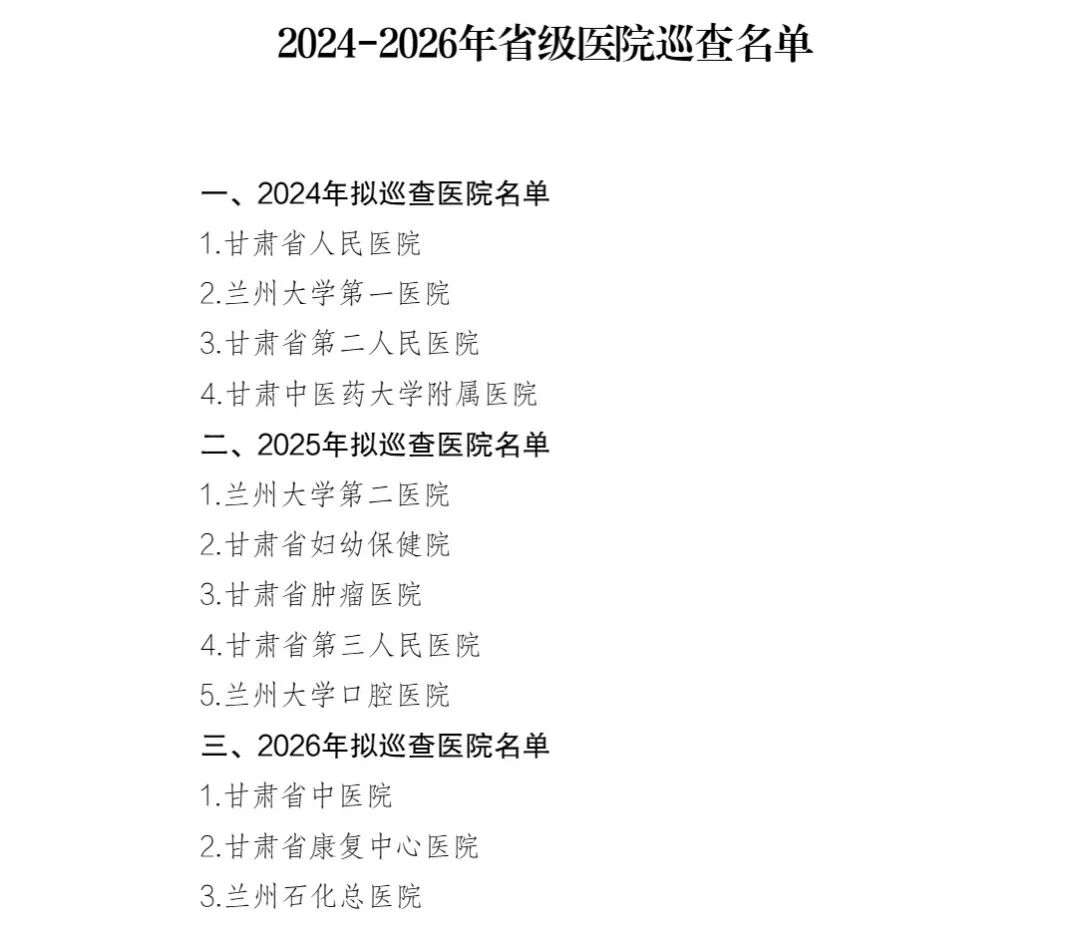 2024-2026年省级医院巡查名单

一、2024年拟巡查医院名单
1.甘肃省人民医院
2.兰州大学第一医院
3.甘肃省第二人民医院
4.甘肃中医药大学附属医院
二、2025年拟巡查医院名单
1.兰州大学第二医院
2.甘肃省妇幼保健院
3.甘肃省肿瘤医院
4.甘肃省第三人民医院
5.兰州大学口腔医院
三、2026年拟巡查医院名单
1.甘肃省中医院
2.甘肃省康复中心医院
3.兰州石化总医院